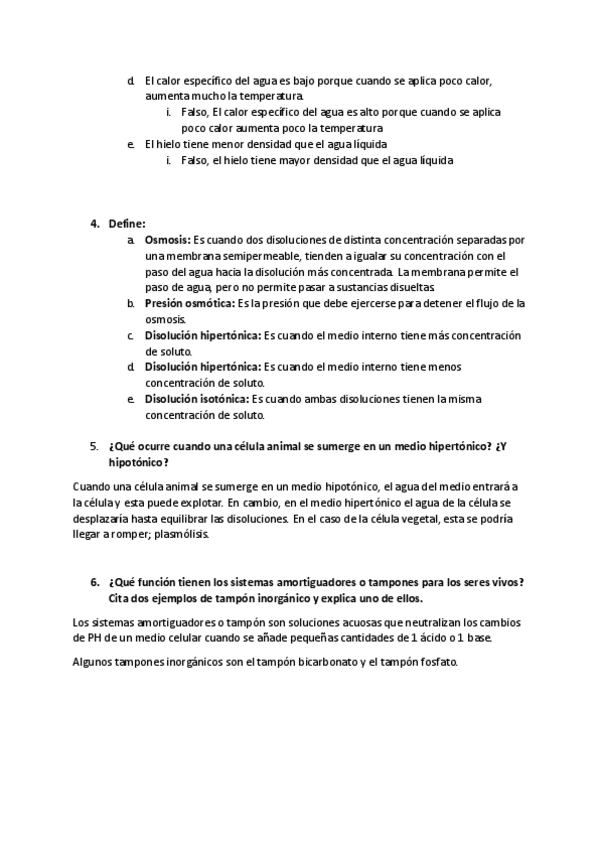 d. El calor específico del agua es bajo porque cuando se aplica poco calor, aumenta mucho la temperatura.
i. Falso, El calor específico del agua es alto porque cuando se aplica poco calor aumenta poco la temperatura
e. El hielo tiene menor densidad que el agua líquida
i. Falso, el hielo tiene mayor densidad que el agua líquida

4. Define:
a. Osmosis: Es cuando dos disoluciones de distinta concentración separadas por una membrana semipermeable, tienden a igualar su concentración con el paso del agua hacia la disolución más concentrada. La membrana permite el paso de agua, pero no permite pasar a sustancias disueltas
b. Presión osmótica: Es la presión que debe ejercerse para detener el flujo de la osmosis.
c. Disolución hipertónica: Es cuando el medio interno tiene más concentración de soluto.
d. Disolución hipertónica: Es cuando el medio interno tiene menos concentración de soluto.
e. Disolución isotónica: Es cuando ambas disoluciones tienen la misma concentración de soluto.

5. ¿Qué ocurre cuando una célula animal se sumerge en un medio hipertónico? ¿Y hipotónico?

Cuando una célula animal se sumerge en un medio hipotónico, el agua del medio entrará a la célula y esta puede explotar. En cambio, en el medio hipertónico el agua de la célula se desplazaría hasta equilibrar las disoluciones. En el caso de la célula vegetal, esta se podría llegar a romper; plasmólisis.

6. ¿Qué función tienen los sistemas amortiguadores o tampones para los seres vivos? Cita dos ejemplos de tampón inorgánico y explica uno de ellos.

Los sistemas amortiguadores o tampón son soluciones acuosas que neutralizan los cambios de PH de un medio celular cuando se añade pequeñas cantidades de 1 ácido o 1 base.

Algunos tampones inorgánicos son el tampón bicarbonato y el tampón fosfato.